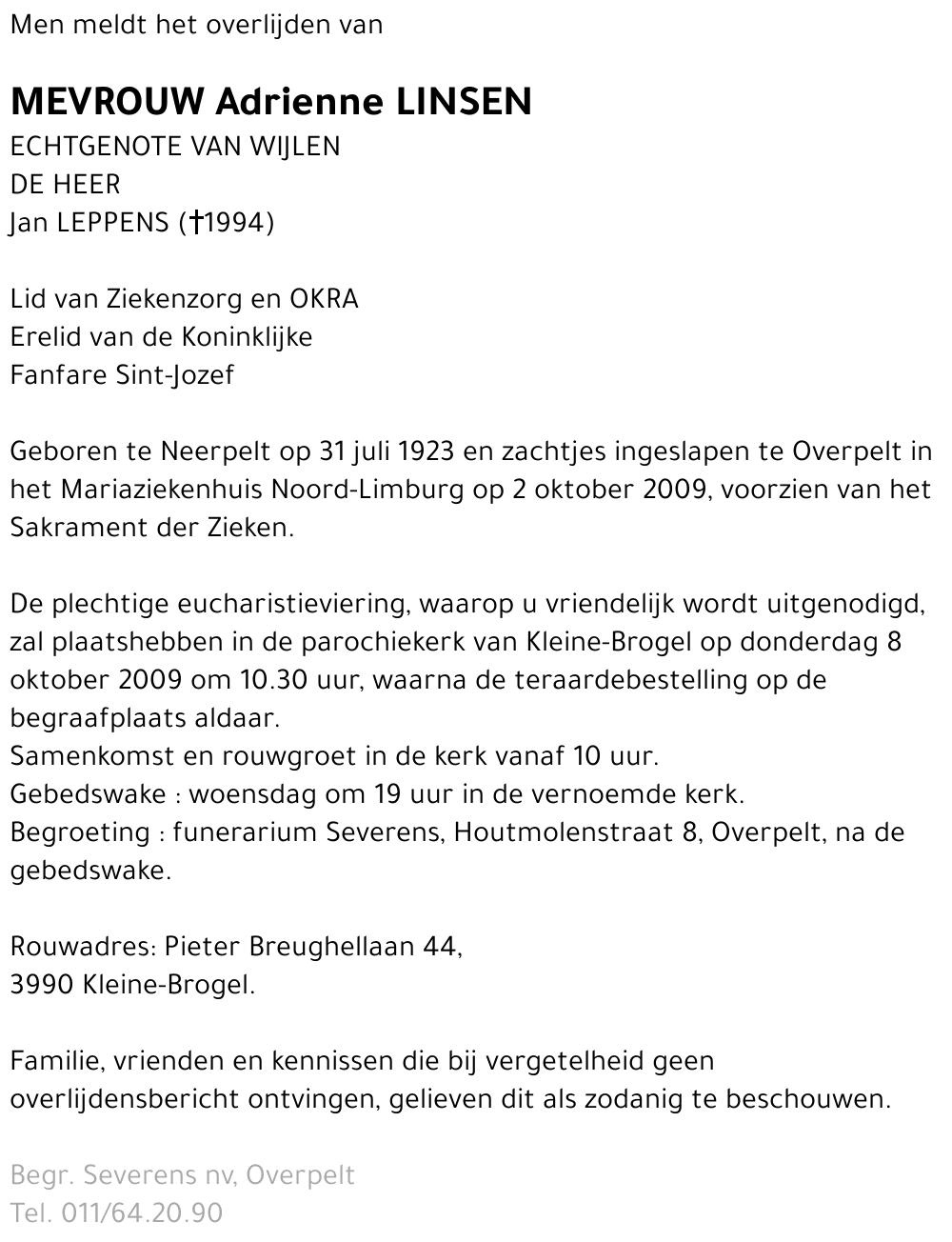 Men meldt het overlijden van

MEVROUW Adrienne LINSEN
ECHTGENOTE VAN WIJLEN
DE HEER
Jan LEPPENS (†1994)

Lid van Ziekenzorg en OKRA
Erelid van de Koninklijke
Fanfare Sint-Jozef

Geboren te Neerpelt op 31 juli 1923 en zachtjes ingeslapen te Overpelt in het Mariaziekenhuis Noord-Limburg op 2 oktober 2009, voorzien van het Sakrament der Zieken.

De plechtige eucharistieviering, waarop u vriendelijk wordt uitgenodigd, zal plaatshebben in de parochiekerk van Kleine-Brogel op donderdag 8 oktober 2009 om 10.30 uur, waarna de teraardebestelling op de begraafplaats aldaar.
Samenkomst en rouwgroet in de kerk vanaf 10 uur.
Gebedswake : woensdag om 19 uur in de vernoemde kerk.
Begroeting : funerarium Severens, Houtmolenstraat 8, Overpelt, na de gebedswake.

Rouwadres: Pieter Breughellaan 44,
3990 Kleine-Brogel.

Familie, vrienden en kennissen die bij vergetelheid geen overlijdensbericht ontvingen, gelieven dit als zodanig te beschouwen.

Begr. Severens nv, Overpelt
Tel. 011/64.20.90